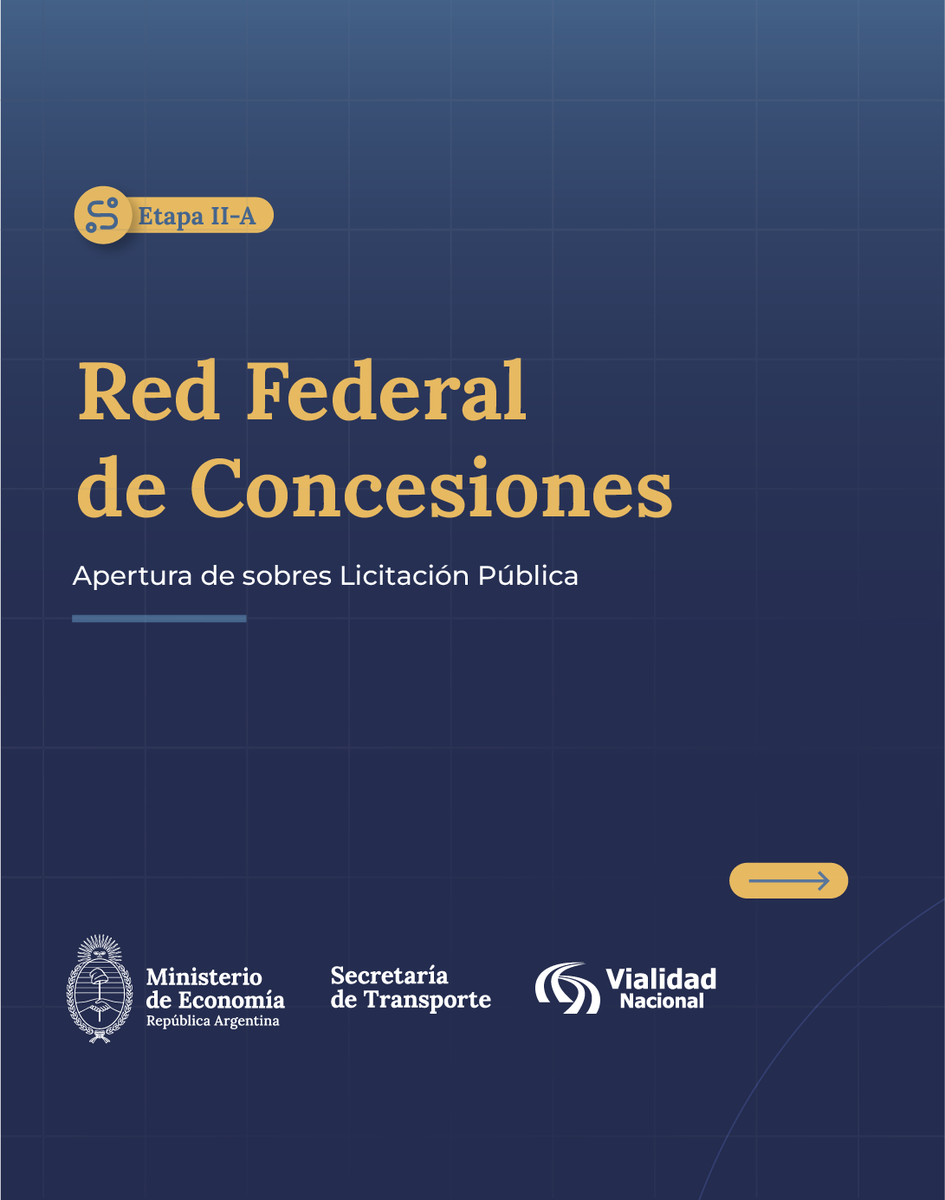 Etapa II-A

Red Federal de Concesiones

Apertura de sobres Licitación Pública

Ministerio de Economía
República Argentina

Secretaría de Transporte

Vialidad Nacional